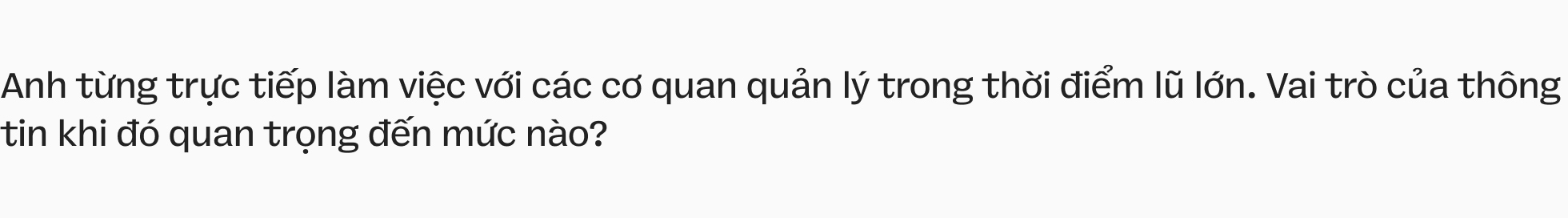 Anh từng trực tiếp làm việc với các cơ quan quản lý trong thời điểm lũ lớn. Vai trò của thông tin khi đó quan trọng đến mức nào?